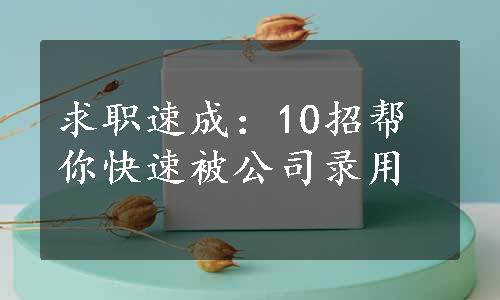 求职速成：10招帮你快速被公司录用